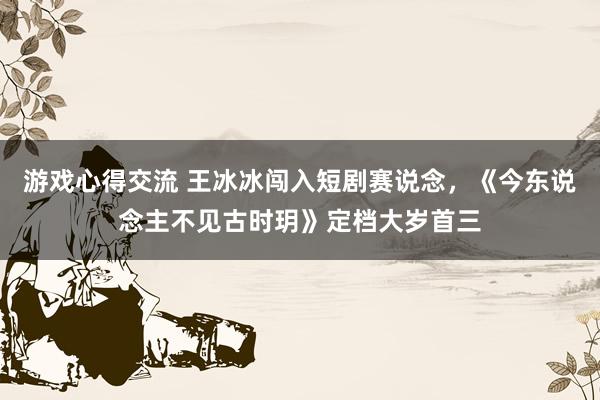 游戏心得交流 王冰冰闯入短剧赛说念，《今东说念主不见古时玥》定档大岁首三